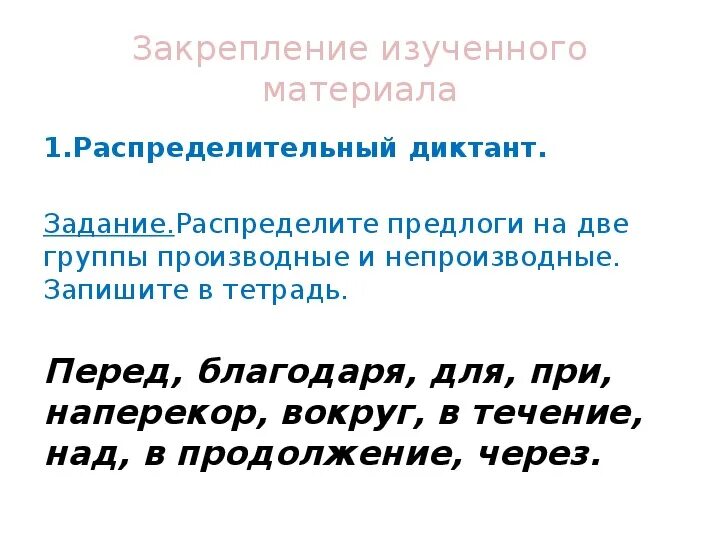 Закрепление изученного материала

1.Распределительный диктант.

Задание.Распределите предлоги на две группы производные и непроизводные. Запишите в тетрадь.

Перед, благодаря, для, при, наперекор, вокруг, в течение, над, в продолжение, через.